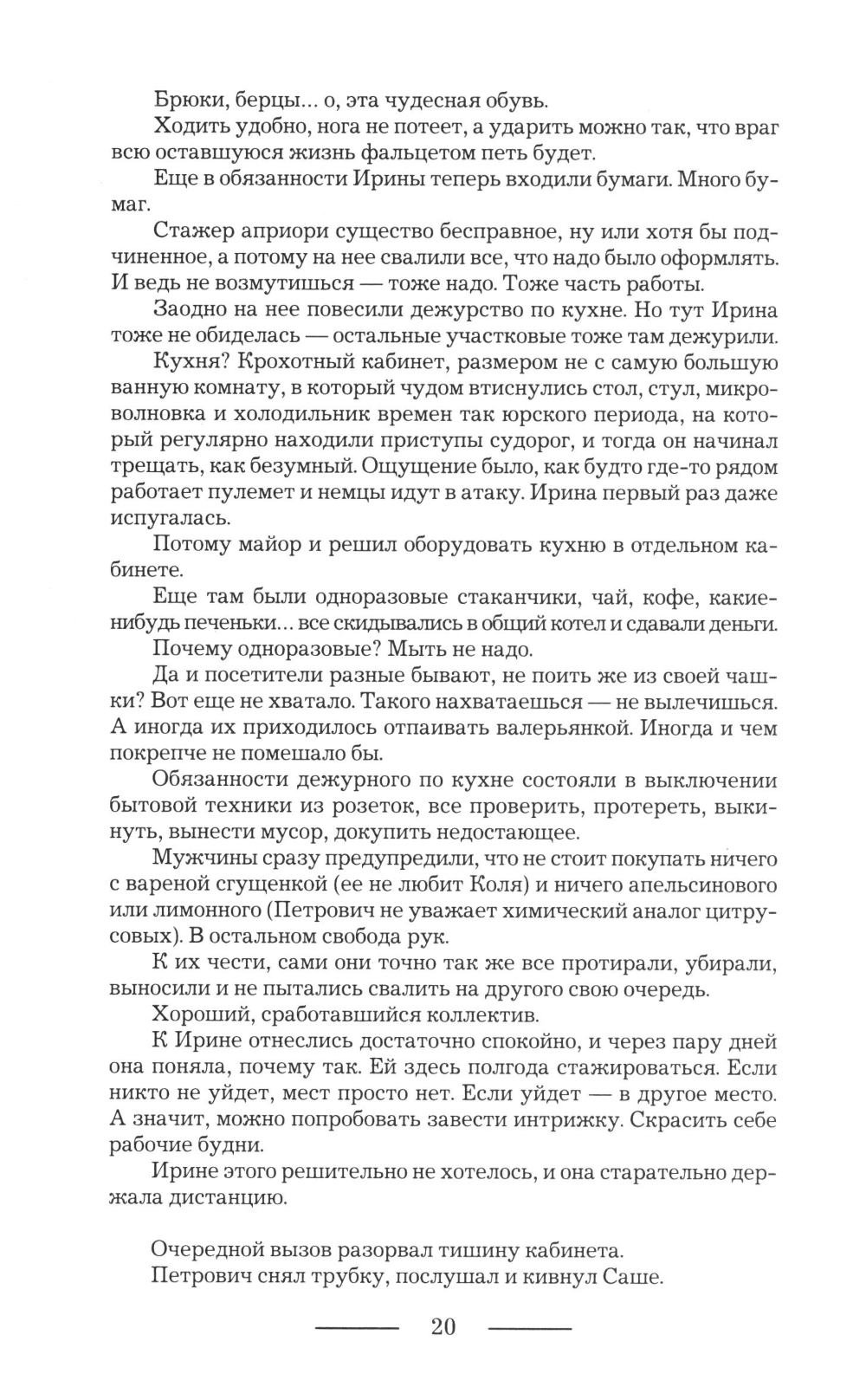 Брюки, берцы... о, эта чудесная обувь.

Ходить удобно, нога не потеет, а ударить можно так, что враг всю оставшуюся жизнь фальцетом петь будет.

Еще в обязанности Ирины теперь входили бумаги. Много бумаг.

Стажер априори существо бесправное, ну или хотя бы подчиненное, а потому на нее свалили все, что надо было оформлять. И ведь не возмутишься — тоже надо. Тоже часть работы.

Заодно на нее повесили дежурство по кухне. Но тут Ирина тоже не обиделась — остальные участковые тоже там дежурили.

Кухня? Крохотный кабинет, размером не с самую большую ванную комнату, в который чудом втиснулись стол, стул, микроволновка и холодильник времен так юрского периода, на который регулярно находили приступы судорог, и тогда он начинал трещать, как безумный. Ощущение было, как будто где-то рядом работает пулемет и немцы идут в атаку. Ирина первый раз даже испугалась.

Потому майор и решил оборудовать кухню в отдельном кабинете.

Еще там были одноразовые стаканчики, чай, кофе, какие-нибудь печеньки... все скидывались в общий котел и сдавали деньги.

Почему одноразовые? Мыть не надо.

Да и посетители разные бывают, не поить же из своей чашки? Вот еще не хватало. Такого нахватаешься — не вылечишься. А иногда их приходилось отпаивать валерьянкой. Иногда и чем покрепче не помешало бы.

Обязанности дежурного по кухне состояли в выключении бытовой техники из розеток, все проверить, протереть, выкинуть, вынести мусор, докупить недостающее.

Мужчины сразу предупредили, что не стоит покупать ничего с вареной сгущенкой (ее не любит Коля) и ничего апельсинового или лимонного (Петрович не уважает химический аналог цитрусовых). В остальном свобода рук.

К их чести, сами они точно так же все протирали, убирали, выносили и не пытались свалить на другого свою очередь.

Хороший, сработавшийся коллектив.

К Ирине отнеслись достаточно спокойно, и через пару дней она поняла, почему так. Ей здесь полгода стажироваться. Если никто не уйдет, мест просто нет. Если уйдет — в другое место. А значит, можно попробовать завести интрижку. Скрасить себе рабочие будни.

Ирине этого решительно не хотелось, и она старательно держала дистанцию.

Очередной вызов разорвал тишину кабинета.

Петрович снял трубку, послушал и кивнул Саше.

20